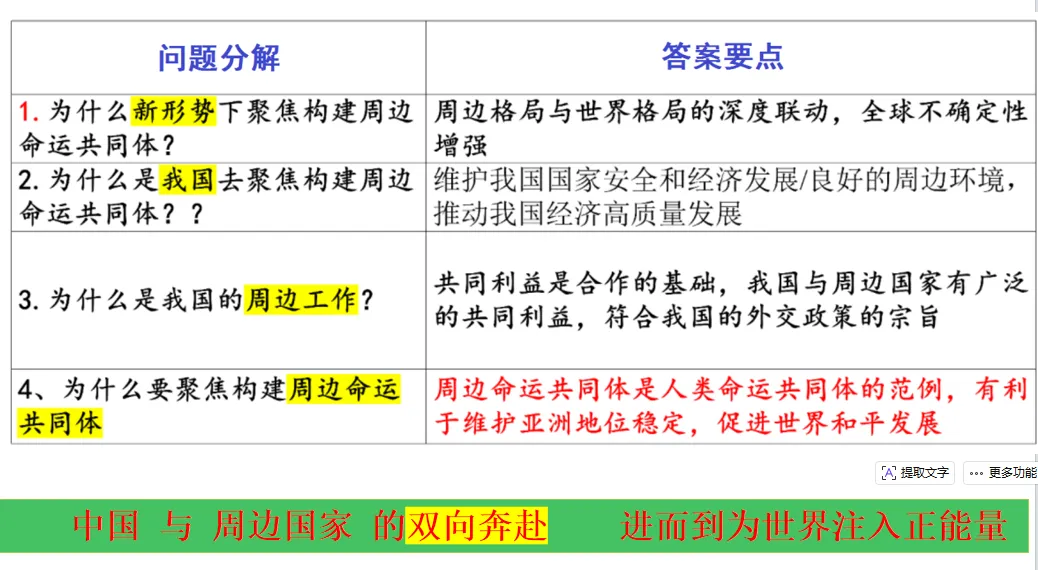 | 问题分解 | 答案要点 |
|---|---|
| 1. 为什么新形势下聚焦构建周边命运共同体？ | 周边格局与世界格局的深度联动，全球不确定性增强 |
| 2. 为什么是我国去聚焦构建周边命运共同体？？ | 维护我国国家安全和经济发展/良好的周边环境，推动我国经济高质量发展 |
| 3. 为什么是我国的周边工作？ | 共同利益是合作的基础，我国与周边国家有广泛的共同利益，符合我国的外交政策的宗旨 |
| 4、为什么要聚焦构建周边命运共同体 | 周边命运共同体是人类命运共同体的范例，有利于维护亚洲地位稳定，促进世界和平发展 |

提取文字 更多功能

中国 与 周边国家 的双向奔赴 进而到为世界注入正能量